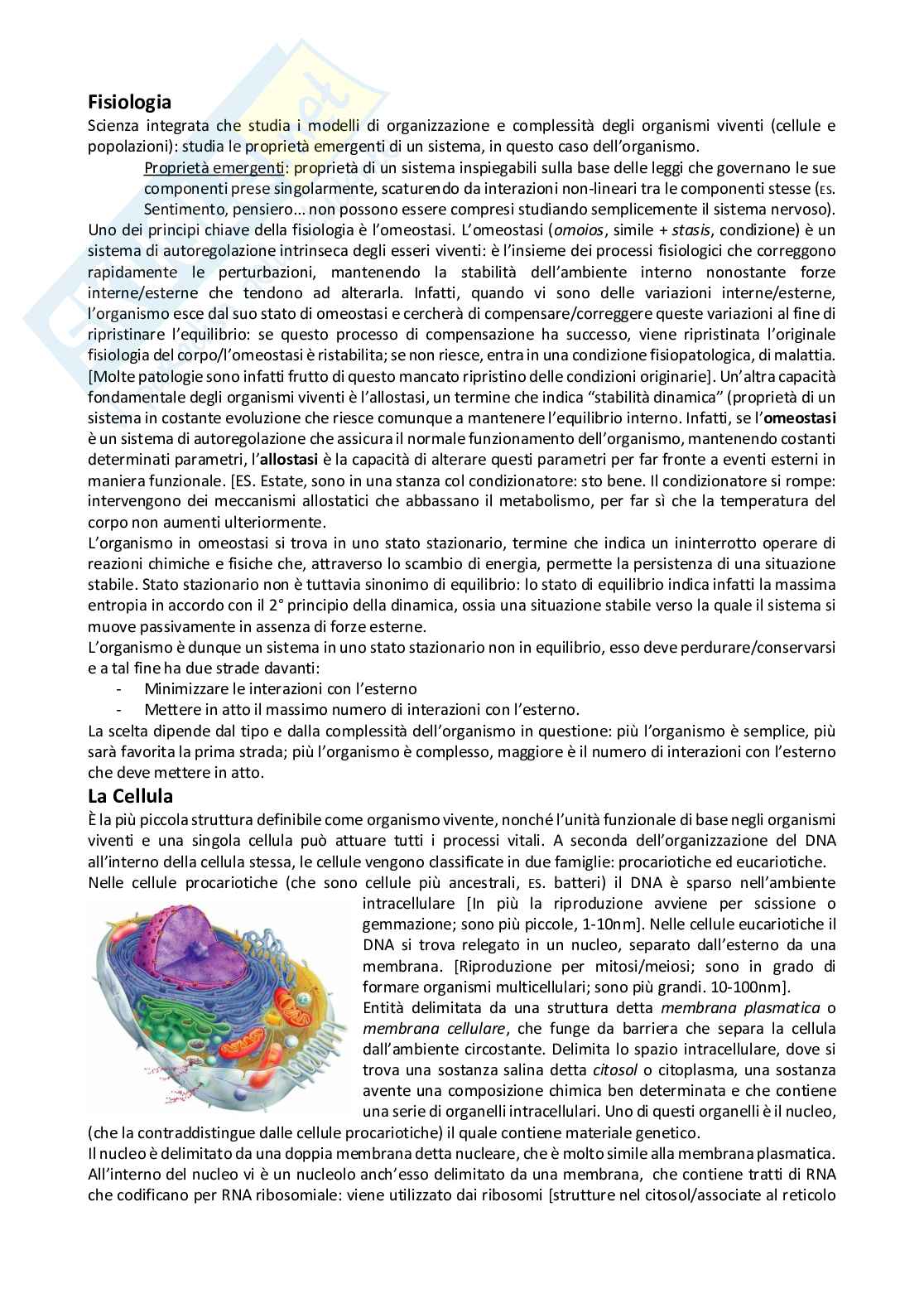 Fisiologia

Scienza integrata che studia i modelli di organizzazione e complessità degli organismi viventi (cellule e popolazioni): studia le proprietà emergenti di un sistema, in questo caso dell'organismo.

Proprietà emergenti: proprietà di un sistema inspiegabili sulla base delle leggi che governano le sue componenti prese singolarmente, scaturendo da interazioni non-lineari tra le componenti stesse (ES. Sentimento, pensiero... non possono essere compresi studiando semplicemente il sistema nervoso).

Uno dei principi chiave della fisiologia è l'omeostasi. L'omeostasi (omoios, simile + stasis, condizione) è un sistema di autoregolazione intrinseca degli esseri viventi: è l'insieme dei processi fisiologici che correggono rapidamente le perturbazioni, mantenendo la stabilità dell'ambiente interno nonostante forze interne/esterne che tendono ad alterarla. Infatti, quando vi sono delle variazioni interne/esterne, l'organismo esce dal suo stato di omeostasi e cercherà di compensare/correggere queste variazioni al fine di ripristinare l'equilibrio: se questo processo di compensazione ha successo, viene ripristinata l'originale fisiologia del corpo/l'omeostasi è ristabilita; se non riesce, entra in una condizione fisiopatologica, di malattia. [Molte patologie sono infatti frutto di questo mancato ripristino delle condizioni originarie]. Un'altra capacità fondamentale degli organismi viventi è l'allostasi, un termine che indica "stabilità dinamica" (proprietà di un sistema in costante evoluzione che riesce comunque a mantenere l'equilibrio interno. Infatti, se l'omeostasi è un sistema di autoregolazione che assicura il normale funzionamento dell'organismo, mantenendo costanti determinati parametri, l'allostasi è la capacità di alterare questi parametri per far fronte a eventi esterni in maniera funzionale. [ES. Estate, sono in una stanza col condizionatore: sto bene. Il condizionatore si rompe: intervengono dei meccanismi allostatici che abbassano il metabolismo, per far sì che la temperatura del corpo non aumenti ulteriormente.

L'organismo in omeostasi si trova in uno stato stazionario, termine che indica un ininterrotto operare di reazioni chimiche e fisiche che, attraverso lo scambio di energia, permette la persistenza di una situazione stabile. Stato stazionario non è tuttavia sinonimo di equilibrio: lo stato di equilibrio indica infatti la massima entropia in accordo con il 2° principio della dinamica, ossia una situazione stabile verso la quale il sistema si muove passivamente in assenza di forze esterne.

L'organismo è dunque un sistema in uno stato stazionario non in equilibrio, esso deve perdurare/conservarsi e a tal fine ha due strade davanti:
- Minimizzare le interazioni con l'esterno
- Mettere in atto il massimo numero di interazioni con l'esterno.

La scelta dipende dal tipo e dalla complessità dell'organismo in questione: più l'organismo è semplice, più sarà favorita la prima strada; più l'organismo è complesso, maggiore è il numero di interazioni con l'esterno che deve mettere in atto.

La Cellula

È la più piccola struttura definibile come organismo vivente, nonché l'unità funzionale di base negli organismi viventi e una singola cellula può attuare tutti i processi vitali. A seconda dell'organizzazione del DNA all'interno della cellula stessa, le cellule vengono classificate in due famiglie: procariotiche ed eucariotiche.

Nelle cellule procariotiche (che sono cellule più ancestrali, ES. batteri) il DNA è sparso nell'ambiente intracellulare [In più la riproduzione avviene per scissione o gemmazione; sono più piccole, 1-10nm]. Nelle cellule eucariotiche il DNA si trova relegato in un nucleo, separato dall'esterno da una membrana. [Riproduzione per mitosi/meiosi; sono in grado di formare organismi multicellulari; sono più grandi. 10-100nm].

Entità delimitata da una struttura detta membrana plasmatica o membrana cellulare, che funge da barriera che separa la cellula dall'ambiente circostante. Delimita lo spazio intracellulare, dove si trova una sostanza salina detta citosol o citoplasma, una sostanza avente una composizione chimica ben determinata e che contiene una serie di organelli intracellulari. Uno di questi organelli è il nucleo, (che la contraddistingue dalle cellule procariotiche) il quale contiene materiale genetico.

Il nucleo è delimitato da una doppia membrana detta nucleare, che è molto simile alla membrana plasmatica. All'interno del nucleo vi è un nucleolo anch'esso delimitato da una membrana, che contiene tratti di RNA che codificano per RNA ribosomiale: viene utilizzato dai ribosomi [strutture nel citosol/associate al reticolo